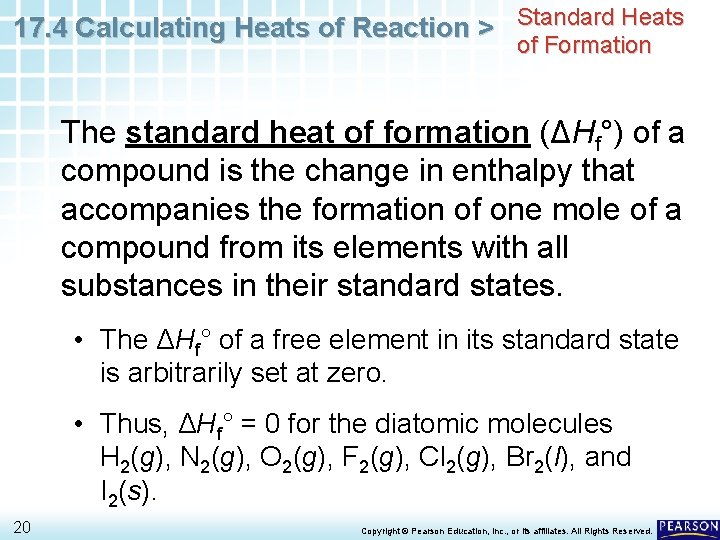 17.4 Calculating Heats of Reaction > Standard Heats of Formation

The standard heat of formation ($\Delta H_f°$) of a compound is the change in enthalpy that accompanies the formation of one mole of a compound from its elements with all substances in their standard states.

• The $\Delta H_f°$ of a free element in its standard state is arbitrarily set at zero.

• Thus, $\Delta H_f° = 0$ for the diatomic molecules $H_2(g)$, $N_2(g)$, $O_2(g)$, $F_2(g)$, $Cl_2(g)$, $Br_2(l)$, and $I_2(s)$.

20

Copyright © Pearson Education, Inc., or its affiliates. All Rights Reserved.

PEARSON